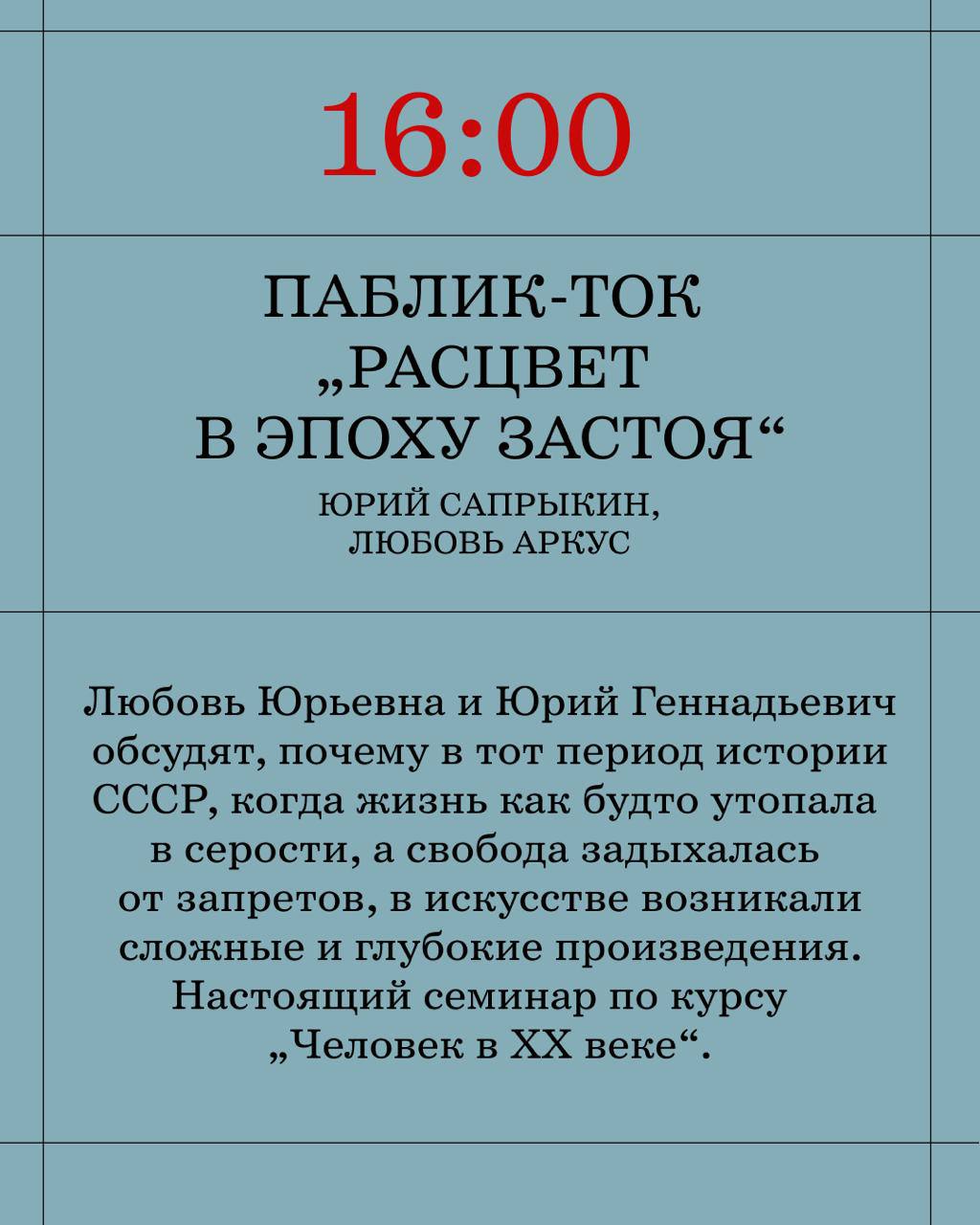 16:00

ПАБЛИК-ТОК
„РАСЦВЕТ
В ЭПОХУ ЗАСТОЯ“

ЮРИЙ САПРЫКИН,
ЛЮБОВЬ АРКУС

Любовь Юрьевна и Юрий Геннадьевич обсудят, почему в тот период истории СССР, когда жизнь как будто утопала в серости, а свобода задыхалась от запретов, в искусстве возникали сложные и глубокие произведения. Настоящий семинар по курсу „Человек в XX веке“.